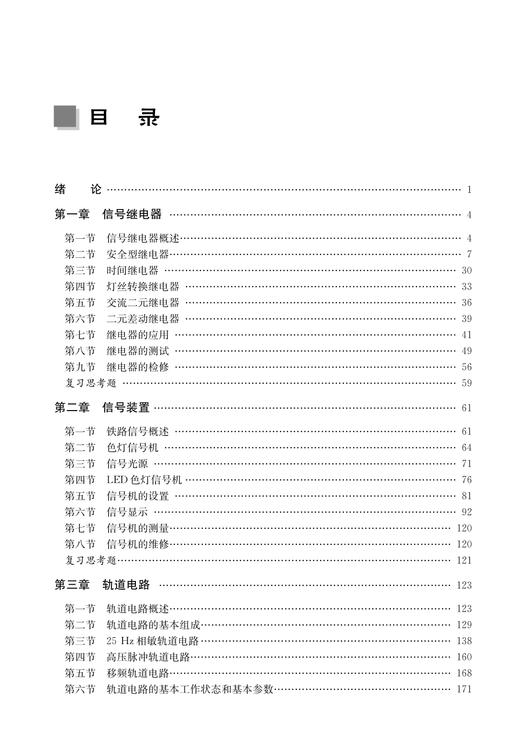 目　录

绪　论 …… 1

第一章　信号继电器 …… 4

第一节　信号继电器概述 …… 4
第二节　安全型继电器 …… 7
第三节　时间继电器 …… 30
第四节　灯丝转换继电器 …… 33
第五节　交流二元继电器 …… 36
第六节　二元差动继电器 …… 39
第七节　继电器的应用 …… 41
第八节　继电器的测试 …… 49
第九节　继电器的检修 …… 56
复习思考题 …… 59

第二章　信号装置 …… 61

第一节　铁路信号概述 …… 61
第二节　色灯信号机 …… 64
第三节　信号光源 …… 71
第四节　LED 色灯信号机 …… 76
第五节　信号机的设置 …… 81
第六节　信号显示 …… 92
第七节　信号机的测量 …… 120
第八节　信号机的维修 …… 120
复习思考题 …… 121

第三章　轨道电路 …… 123

第一节　轨道电路概述 …… 123
第二节　轨道电路的基本组成 …… 129
第三节　25 Hz 相敏轨道电路 …… 138
第四节　高压脉冲轨道电路 …… 160
第五节　移频轨道电路 …… 168
第六节　轨道电路的基本工作状态和基本参数 …… 171